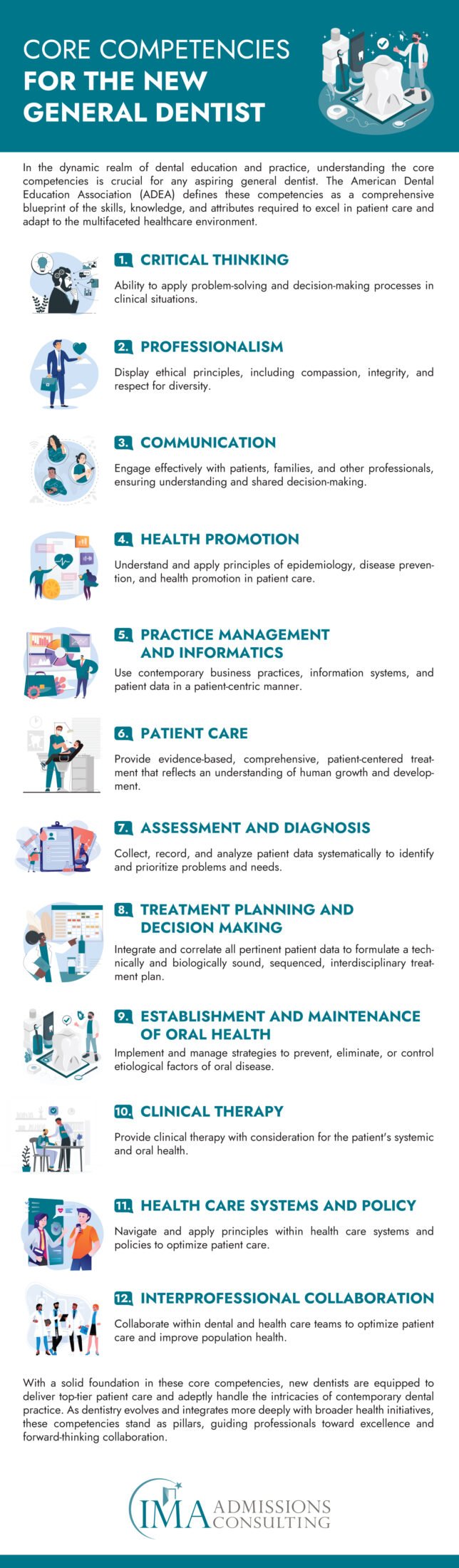 CORE COMPETENCIES
FOR THE NEW
GENERAL DENTIST

In the dynamic realm of dental education and practice, understanding the core competencies is crucial for any aspiring general dentist. The American Dental Education Association (ADEA) defines these competencies as a comprehensive blueprint of the skills, knowledge, and attributes required to excel in patient care and adapt to the multifaceted healthcare environment.

1. CRITICAL THINKING

Ability to apply problem-solving and decision-making processes in clinical situations.

2. PROFESSIONALISM

Display ethical principles, including compassion, integrity, and respect for diversity.

3. COMMUNICATION

Engage effectively with patients, families, and other professionals, ensuring understanding and shared decision-making.

4. HEALTH PROMOTION

Understand and apply principles of epidemiology, disease prevention, and health promotion in patient care.

5. PRACTICE MANAGEMENT AND INFORMATICS

Use contemporary business practices, information systems, and patient data in a patient-centric manner.

6. PATIENT CARE

Provide evidence-based, comprehensive, patient-centered treatment that reflects an understanding of human growth and development.

7. ASSESSMENT AND DIAGNOSIS

Collect, record, and analyze patient data systematically to identify and prioritize problems and needs.

8. TREATMENT PLANNING AND DECISION MAKING

Integrate and correlate all pertinent patient data to formulate a technically and biologically sound, sequenced, interdisciplinary treatment plan.

9. ESTABLISHMENT AND MAINTENANCE OF ORAL HEALTH

Implement and manage strategies to prevent, eliminate, or control etiological factors of oral disease.

10. CLINICAL THERAPY

Provide clinical therapy with consideration for the patient's systemic and oral health.

11. HEALTH CARE SYSTEMS AND POLICY

Navigate and apply principles within health care systems and policies to optimize patient care.

12. INTERPROFESSIONAL COLLABORATION

Collaborate within dental and health care teams to optimize patient care and improve population health.

With a solid foundation in these core competencies, new dentists are equipped to deliver top-tier patient care and adeptly handle the intricacies of contemporary dental practice. As dentistry evolves and integrates more deeply with broader health initiatives, these competencies stand as pillars, guiding professionals toward excellence and forward-thinking collaboration.

IMA ADMISSIONS CONSULTING